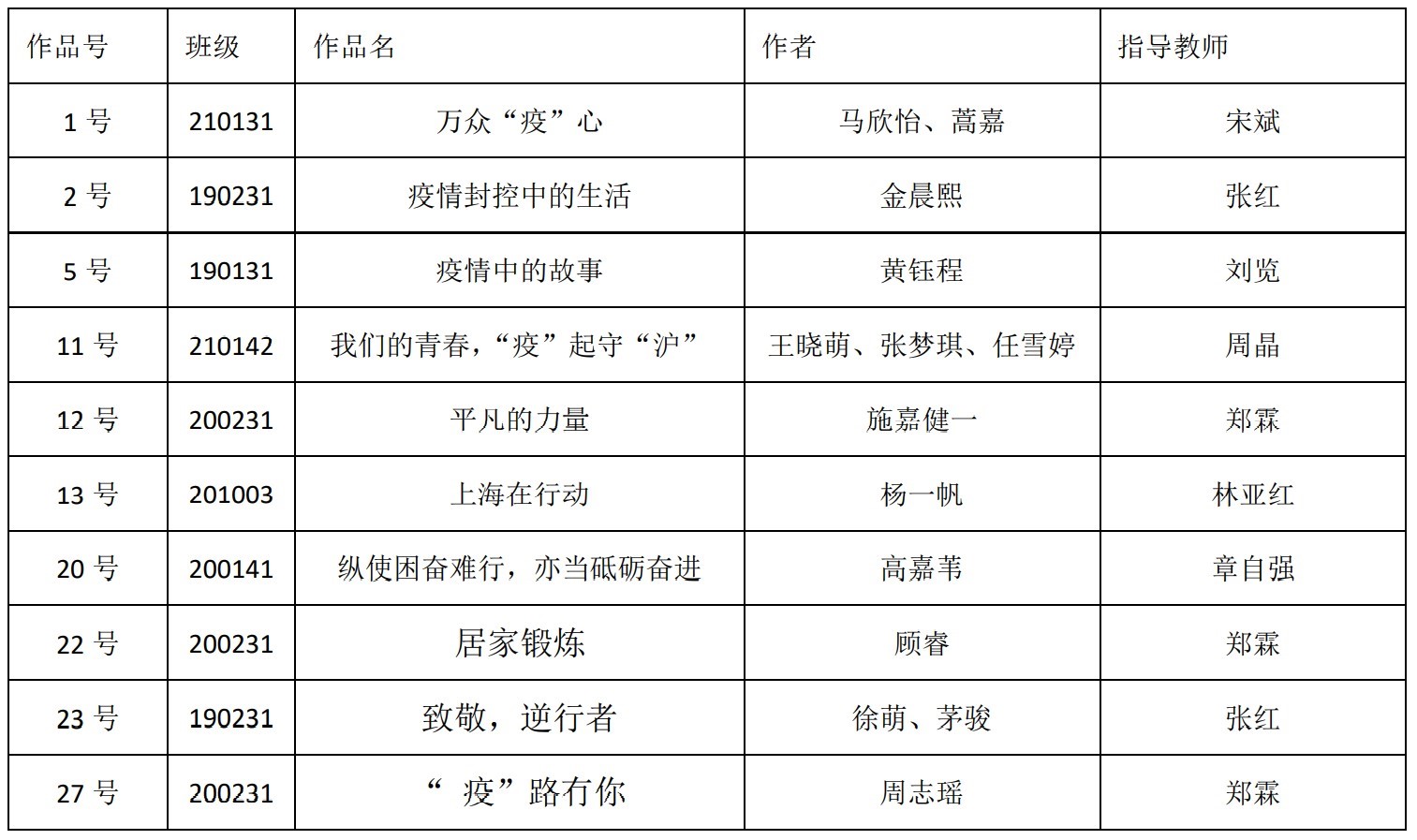 | 作品号 | 班级 | 作品名 | 作者 | 指导教师 |
|---|---|---|---|---|
| 1 号 | 210131 | 万众“疫”心 | 马欣怡、蒿嘉 | 宋斌 |
| 2 号 | 190231 | 疫情封控中的生活 | 金晨熙 | 张红 |
| 5 号 | 190131 | 疫情中的故事 | 黄钰程 | 刘览 |
| 11 号 | 210142 | 我们的青春，“疫”起守“沪” | 王晓萌、张梦琪、任雪婷 | 周晶 |
| 12 号 | 200231 | 平凡的力量 | 施嘉健一 | 郑霖 |
| 13 号 | 201003 | 上海在行动 | 杨一帆 | 林亚红 |
| 20 号 | 200141 | 纵使困奋难行，亦当砥砺奋进 | 高嘉苇 | 章自强 |
| 22 号 | 200231 | 居家锻炼 | 顾睿 | 郑霖 |
| 23 号 | 190231 | 致敬，逆行者 | 徐萌、茅骏 | 张红 |
| 27 号 | 200231 | “ 疫”路有你 | 周志瑶 | 郑霖 |